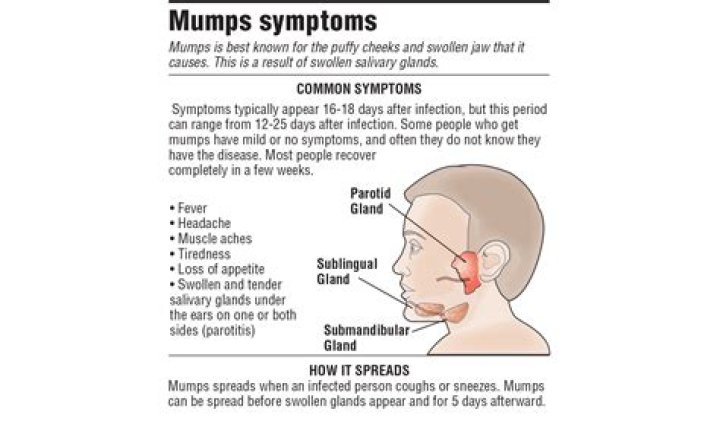 Mumps symptoms

Mumps is best known for the puffy cheeks and swollen jaw that it causes. This is a result of swollen salivary glands.

COMMON SYMPTOMS

Symptoms typically appear 16-18 days after infection, but this period can range from 12-25 days after infection. Some people who get mumps have mild or no symptoms, and often they do not know they have the disease. Most people recover completely in a few weeks.

• Fever
• Headache
• Muscle aches
• Tiredness
• Loss of appetite
• Swollen and tender salivary glands under the ears on one or both sides (parotitis)

Parotid Gland

Sublingual Gland

Submandibular Gland

HOW IT SPREADS

Mumps spreads when an infected person coughs or sneezes. Mumps can be spread before swollen glands appear and for 5 days afterward.